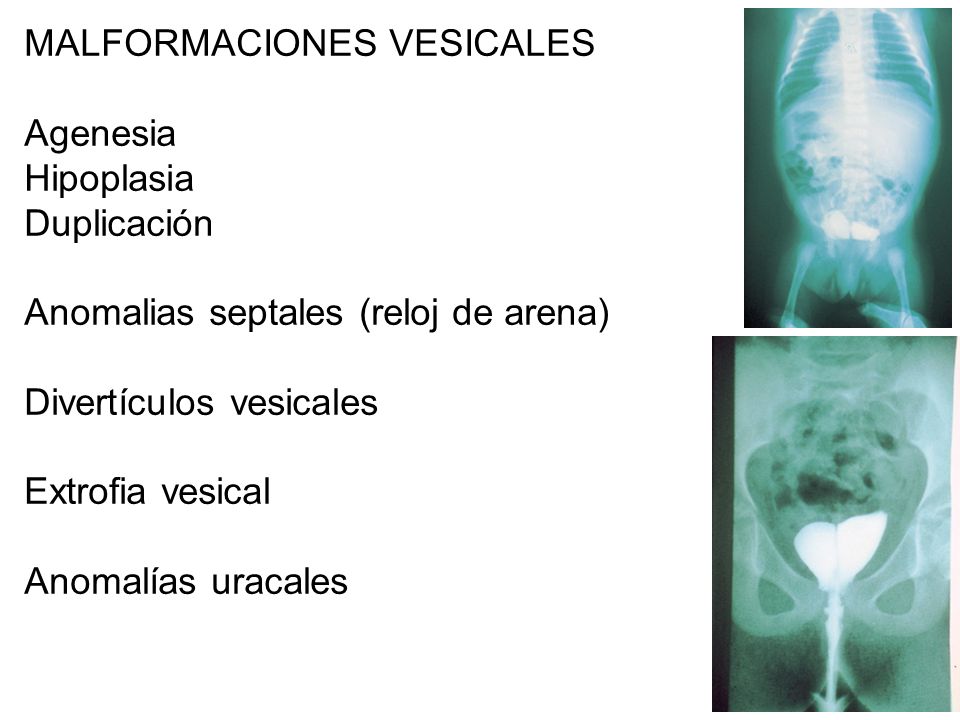 MALFORMACIONES VESICALES

Agenesia
Hipoplasia
Duplicación

Anomalias septales (reloj de arena)

Divertículos vesicales

Extrofia vesical

Anomalías uracales